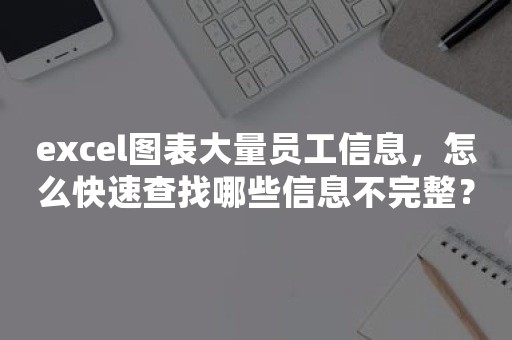 excel图表大量员工信息，怎么快速查找哪些信息不完整？